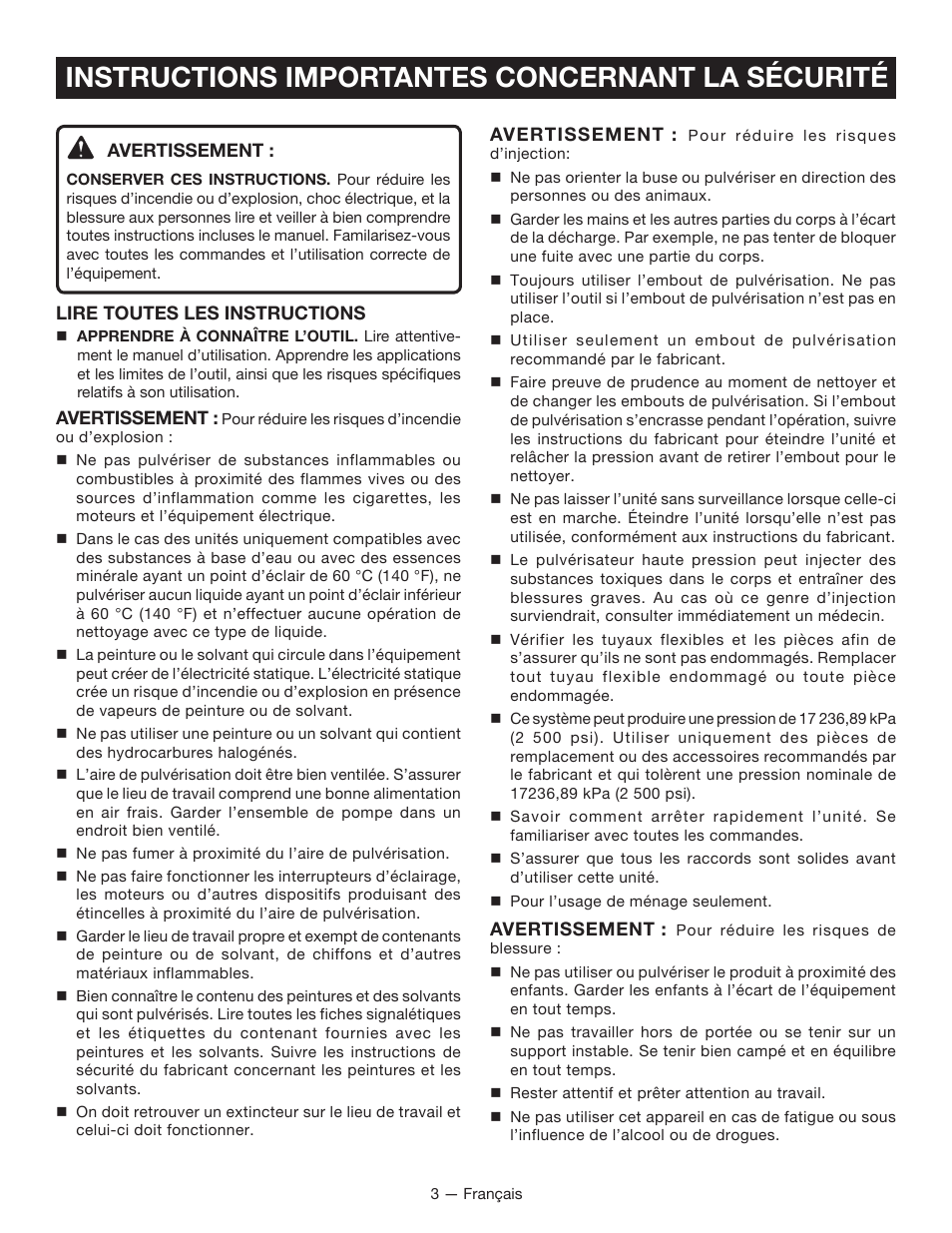 INSTRUCTIONS IMPORTANTES CONCERNANT LA SÉCURITÉ

AVERTISSEMENT :

CONSERVER CES INSTRUCTIONS. Pour réduire les risques d'incendie ou d'explosion, choc électrique, et la blessure aux personnes lire et veiller à bien comprendre toutes instructions incluses le manuel. Familarisez-vous avec toutes les commandes et l'utilisation correcte de l'équipement.

LIRE TOUTES LES INSTRUCTIONS

■ APPRENDRE À CONNAÎTRE L'OUTIL. Lire attentivement le manuel d'utilisation. Apprendre les applications et les limites de l'outil, ainsi que les risques spécifiques relatifs à son utilisation.

AVERTISSEMENT : Pour réduire les risques d'incendie ou d'explosion :

■ Ne pas pulvériser de substances inflammables ou combustibles à proximité des flammes vives ou des sources d'inflammation comme les cigarettes, les moteurs et l'équipement électrique.

■ Dans le cas des unités uniquement compatibles avec des substances à base d'eau ou avec des essences minérale ayant un point d'éclair de 60 °C (140 °F), ne pulvériser aucun liquide ayant un point d'éclair inférieur à 60 °C (140 °F) et n'effectuer aucune opération de nettoyage avec ce type de liquide.

■ La peinture ou le solvant qui circule dans l'équipement peut créer de l'électricité statique. L'électricité statique crée un risque d'incendie ou d'explosion en présence de vapeurs de peinture ou de solvant.

■ Ne pas utiliser une peinture ou un solvant qui contient des hydrocarbures halogénés.

■ L'aire de pulvérisation doit être bien ventilée. S'assurer que le lieu de travail comprend une bonne alimentation en air frais. Garder l'ensemble de pompe dans un endroit bien ventilé.

■ Ne pas fumer à proximité du l'aire de pulvérisation.

■ Ne pas faire fonctionner les interrupteurs d'éclairage, les moteurs ou d'autres dispositifs produisant des étincelles à proximité du l'aire de pulvérisation.

■ Garder le lieu de travail propre et exempt de contenants de peinture ou de solvant, de chiffons et d'autres matériaux inflammables.

■ Bien connaître le contenu des peintures et des solvants qui sont pulvérisés. Lire toutes les fiches signalétiques et les étiquettes du contenant fournies avec les peintures et les solvants. Suivre les instructions de sécurité du fabricant concernant les peintures et les solvants.

■ On doit retrouver un extincteur sur le lieu de travail et celui-ci doit fonctionner.

AVERTISSEMENT : Pour réduire les risques d'injection:

■ Ne pas orienter la buse ou pulvériser en direction des personnes ou des animaux.

■ Garder les mains et les autres parties du corps à l'écart de la décharge. Par exemple, ne pas tenter de bloquer une fuite avec une partie du corps.

■ Toujours utiliser l'embout de pulvérisation. Ne pas utiliser l'outil si l'embout de pulvérisation n'est pas en place.

■ Utiliser seulement un embout de pulvérisation recommandé par le fabricant.

■ Faire preuve de prudence au moment de nettoyer et de changer les embouts de pulvérisation. Si l'embout de pulvérisation s'encrasse pendant l'opération, suivre les instructions du fabricant pour éteindre l'unité et relâcher la pression avant de retirer l'embout pour le nettoyer.

■ Ne pas laisser l'unité sans surveillance lorsque celle-ci est en marche. Éteindre l'unité lorsqu'elle n'est pas utilisée, conformément aux instructions du fabricant.

■ Le pulvérisateur haute pression peut injecter des substances toxiques dans le corps et entraîner des blessures graves. Au cas où ce genre d'injection surviendrait, consulter immédiatement un médecin.

■ Vérifier les tuyaux flexibles et les pièces afin de s'assurer qu'ils ne sont pas endommagés. Remplacer tout tuyau flexible endommagé ou toute pièce endommagée.

■ Ce système peut produire une pression de 17 236,89 kPa (2 500 psi). Utiliser uniquement des pièces de remplacement ou des accessoires recommandés par le fabricant et qui tolèrent une pression nominale de 17236,89 kPa (2 500 psi).

■ Savoir comment arrêter rapidement l'unité. Se familiariser avec toutes les commandes.

■ S'assurer que tous les raccords sont solides avant d'utiliser cette unité.

■ Pour l'usage de ménage seulement.

AVERTISSEMENT : Pour réduire les risques de blessure :

■ Ne pas utiliser ou pulvériser le produit à proximité des enfants. Garder les enfants à l'écart de l'équipement en tout temps.

■ Ne pas travailler hors de portée ou se tenir sur un support instable. Se tenir bien campé et en équilibre en tout temps.

■ Rester attentif et prêter attention au travail.

■ Ne pas utiliser cet appareil en cas de fatigue ou sous l'influence de l'alcool ou de drogues.

3 — Français